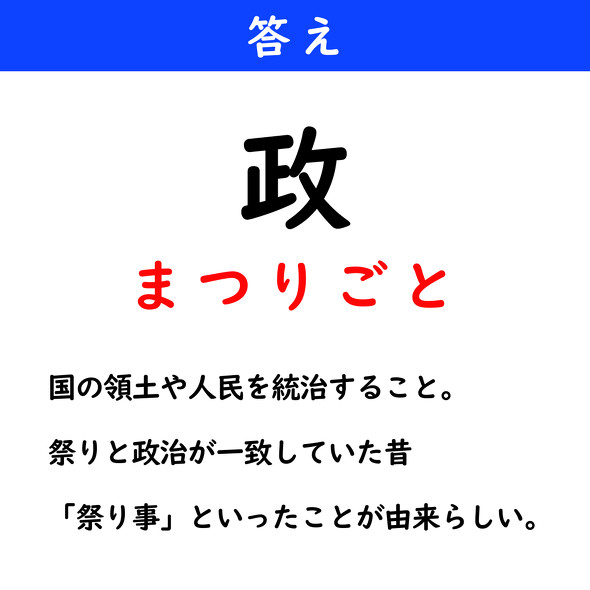 答え

政

まつりごと

国の領土や人民を統治すること。

祭りと政治が一致していた昔

「祭り事」といったことが由来らしい。